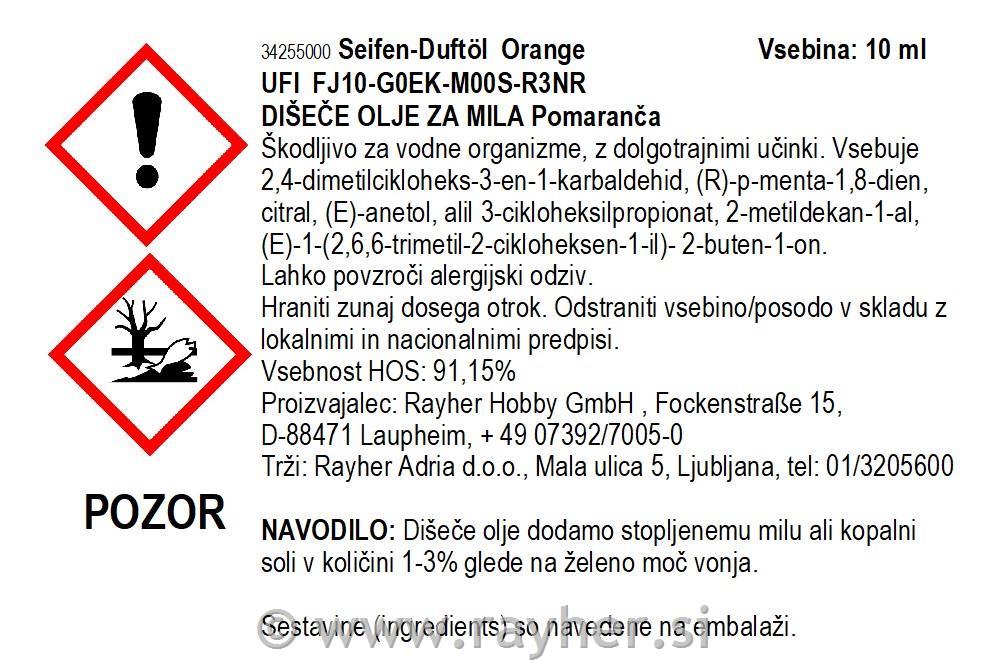 34255000 Seifen-Duftöl Orange Vsebina: 10 ml
UFI FJ10-G0EK-M00S-R3NR
DIŠEČE OLJE ZA MILA Pomaranča

Škodljivo za vodne organizme, z dolgotrajnimi učinki. Vsebuje 2,4-dimetilcikloheks-3-en-1-karbaldehid, (R)-p-menta-1,8-dien, citral, (E)-anetol, alil 3-cikloheksilpropionat, 2-metildekan-1-al, (E)-1-(2,6,6-trimetil-2-cikloheksen-1-il)- 2-buten-1-on.
Lahko povzroči alergijski odziv.
Hraniti zunaj dosega otrok. Odstraniti vsebino/posodo v skladu z lokalnimi in nacionalnimi predpisi.
Vsebnost HOS: 91,15%
Proizvajalec: Rayher Hobby GmbH , Fockenstraße 15,
D-88471 Laupheim, + 49 07392/7005-0
Trži: Rayher Adria d.o.o., Mala ulica 5, Ljubljana, tel: 01/3205600

POZOR

NAVODILO: Dišeče olje dodamo stopljenemu milu ali kopalni soli v količini 1-3% glede na želeno moč vonja.

Sestavine (ingredients) so navedene na embalaži.

© www.rayher.si